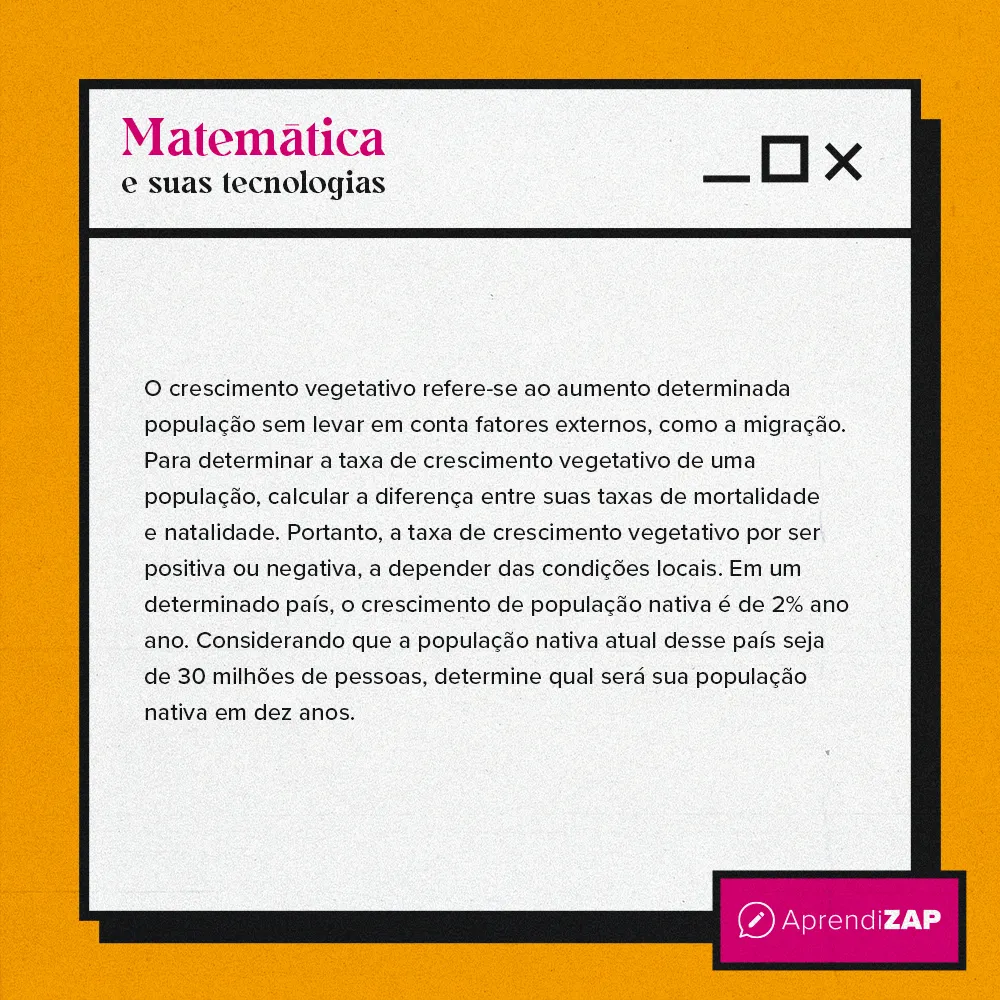 Matemática
e suas tecnologias

O crescimento vegetativo refere-se ao aumento determinada população sem levar em conta fatores externos, como a migração. Para determinar a taxa de crescimento vegetativo de uma população, calcular a diferença entre suas taxas de mortalidade e natalidade. Portanto, a taxa de crescimento vegetativo por ser positiva ou negativa, a depender das condições locais. Em um determinado país, o crescimento de população nativa é de 2% ano ano. Considerando que a população nativa atual desse país seja de 30 milhões de pessoas, determine qual será sua população nativa em dez anos.

AprendiZAP